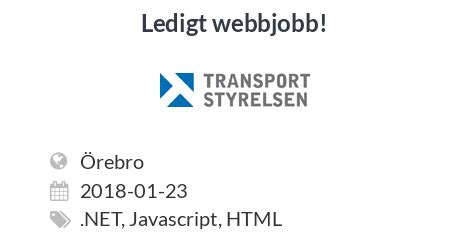 Ledigt webbjobb!

TRANSPORT
STYRELSEN

Örebro

2018-01-23

.NET, Javascript, HTML